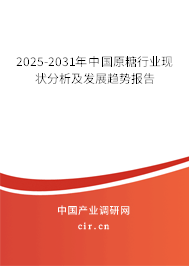 2025-2031年中国原糖行业现状分析及发展趋势报告

中国产业调研网

cir.cn